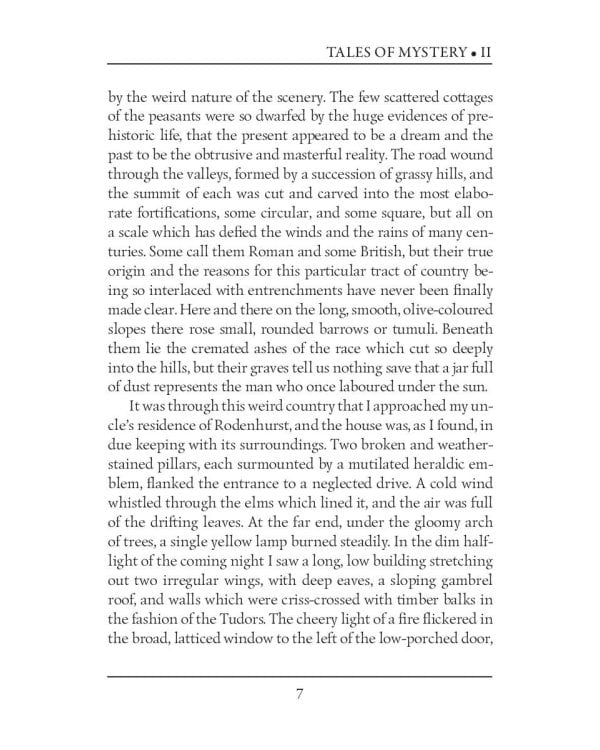 TALES OF MYSTERY • II

by the weird nature of the scenery. The few scattered cottages of the peasants were so dwarfed by the huge evidences of prehistoric life, that the present appeared to be a dream and the past to be the obtrusive and masterful reality. The road wound through the valleys, formed by a succession of grassy hills, and the summit of each was cut and carved into the most elaborate fortifications, some circular, and some square, but all on a scale which has defied the winds and the rains of many centuries. Some call them Roman and some British, but their true origin and the reasons for this particular tract of country being so interlaced with entrenchments have never been finally made clear. Here and there on the long, smooth, olive-coloured slopes there rose small, rounded barrows or tumuli. Beneath them lie the cremated ashes of the race which cut so deeply into the hills, but their graves tell us nothing save that a jar full of dust represents the man who once laboured under the sun.

It was through this weird country that I approached my uncle's residence of Rodenhurst, and the house was, as I found, in due keeping with its surroundings. Two broken and weather-stained pillars, each surmounted by a mutilated heraldic emblem, flanked the entrance to a neglected drive. A cold wind whistled through the elms which lined it, and the air was full of the drifting leaves. At the far end, under the gloomy arch of trees, a single yellow lamp burned steadily. In the dim half-light of the coming night I saw a long, low building stretching out two irregular wings, with deep eaves, a sloping gambrel roof, and walls which were criss-crossed with timber balks in the fashion of the Tudors. The cheery light of a fire flickered in the broad, latticed window to the left of the low-porched door,

7